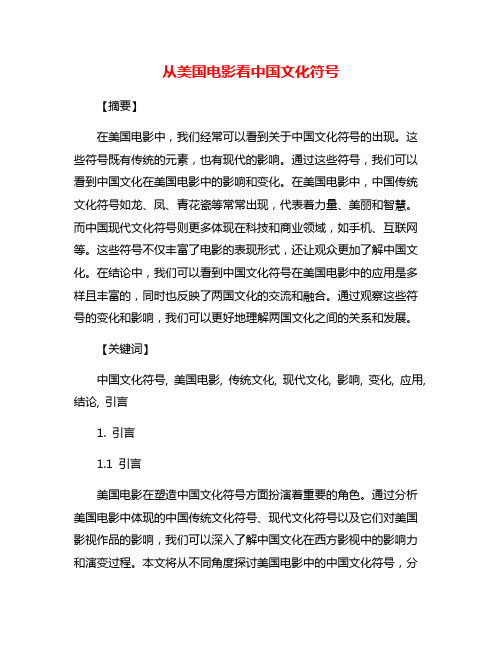 从美国电影看中国文化符号

【摘要】

在美国电影中，我们经常可以看到关于中国文化符号的出现。这些符号既有传统的元素，也有现代的影响。通过这些符号，我们可以看到中国文化在美国电影中的影响和变化。在美国电影中，中国传统文化符号如龙、凤、青花瓷等常常出现，代表着力量、美丽和智慧。而中国现代文化符号则更多体现在科技和商业领域，如手机、互联网等。这些符号不仅丰富了电影的表现形式，还让观众更加了解中国文化。在结论中，我们可以看到中国文化符号在美国电影中的应用是多样且丰富的，同时也反映了两国文化的交流和融合。通过观察这些符号的变化和影响，我们可以更好地理解两国文化之间的关系和发展。

【关键词】

中国文化符号, 美国电影, 传统文化, 现代文化, 影响, 变化, 应用, 结论, 引言

1. 引言

1.1 引言

美国电影在塑造中国文化符号方面扮演着重要的角色。通过分析美国电影中体现的中国传统文化符号、现代文化符号以及它们对美国影视作品的影响，我们可以深入了解中国文化在西方影视中的影响力和演变过程。本文将从不同角度探讨美国电影中的中国文化符号，分